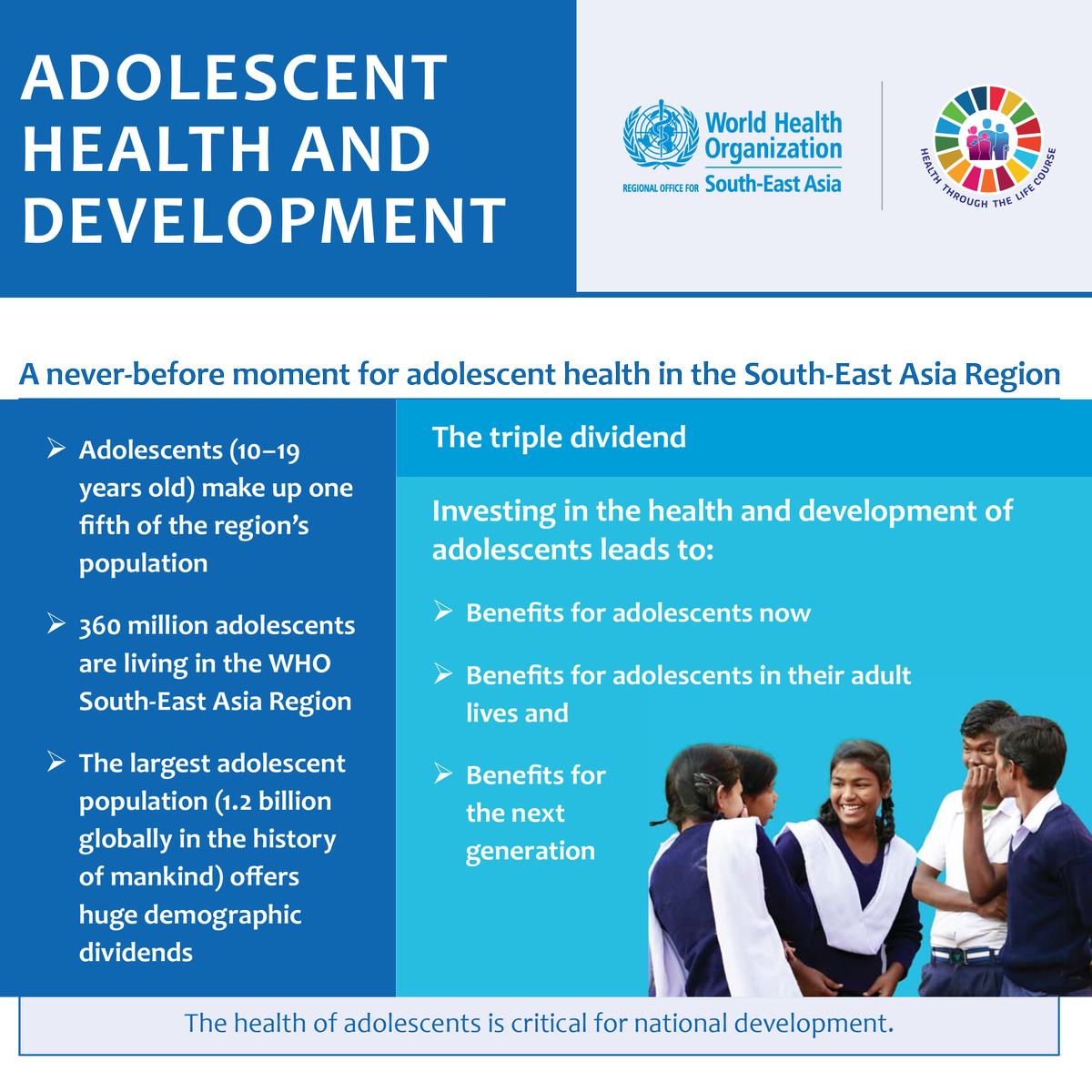 ADOLESCENT HEALTH AND DEVELOPMENT

World Health Organization
REGIONAL OFFICE FOR South-East Asia

HEALTH THROUGH THE LIFE COURSE

A never-before moment for adolescent health in the South-East Asia Region

➢ Adolescents (10–19 years old) make up one fifth of the region's population

➢ 360 million adolescents are living in the WHO South-East Asia Region

➢ The largest adolescent population (1.2 billion globally in the history of mankind) offers huge demographic dividends

The triple dividend

Investing in the health and development of adolescents leads to:

➢ Benefits for adolescents now

➢ Benefits for adolescents in their adult lives and

➢ Benefits for the next generation

The health of adolescents is critical for national development.